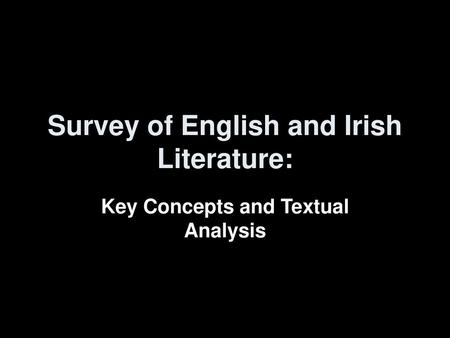 Survey of English and Irish Literature:

Key Concepts and Textual Analysis